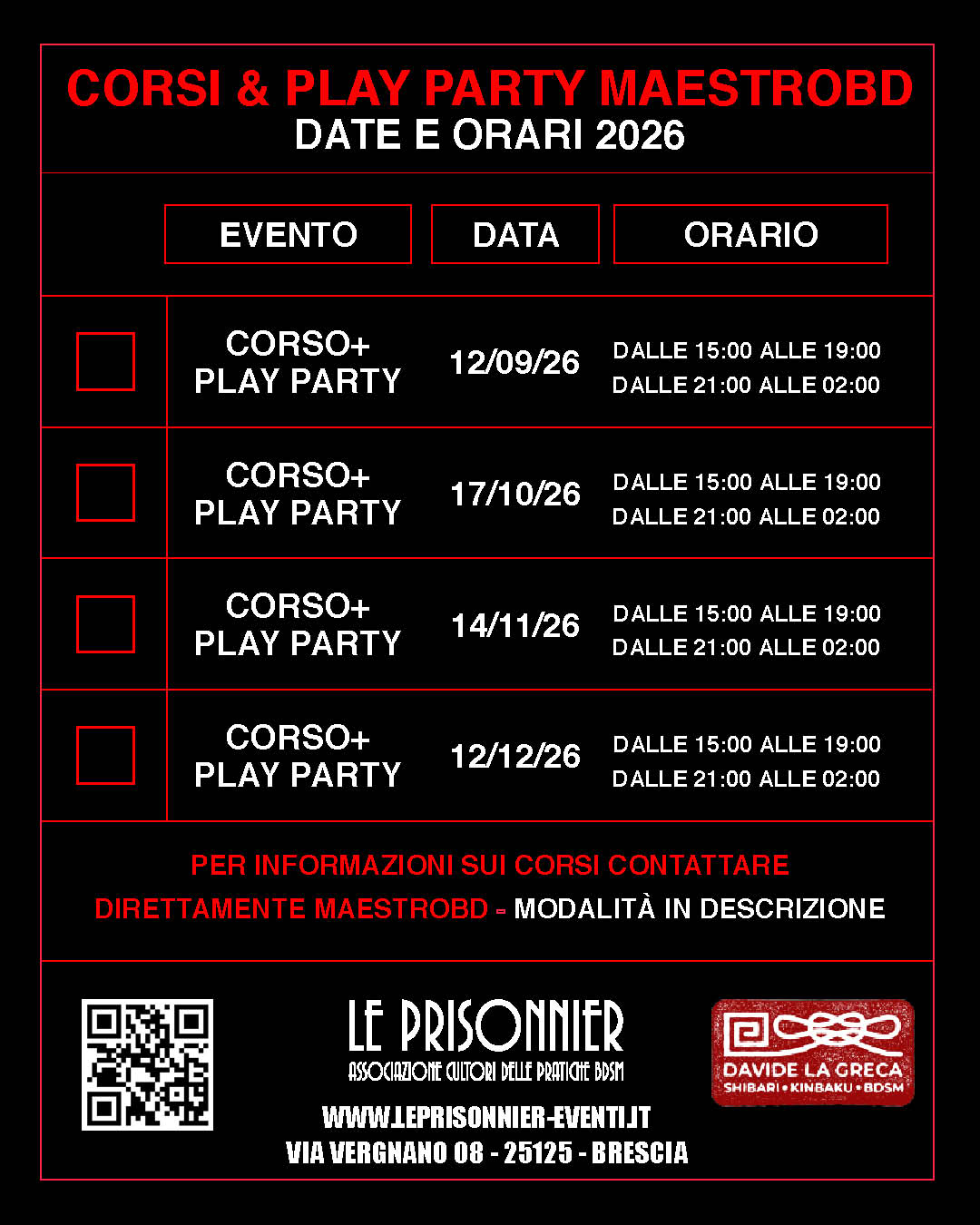 CORSI & PLAY PARTY MAESTROBD
DATE E ORARI 2026

| | EVENTO | DATA | ORARIO |
|---|---|---|---|
| ☐ | CORSO+ PLAY PARTY | 12/09/26 | DALLE 15:00 ALLE 19:00 DALLE 21:00 ALLE 02:00 |
| ☐ | CORSO+ PLAY PARTY | 17/10/26 | DALLE 15:00 ALLE 19:00 DALLE 21:00 ALLE 02:00 |
| ☐ | CORSO+ PLAY PARTY | 14/11/26 | DALLE 15:00 ALLE 19:00 DALLE 21:00 ALLE 02:00 |
| ☐ | CORSO+ PLAY PARTY | 12/12/26 | DALLE 15:00 ALLE 19:00 DALLE 21:00 ALLE 02:00 |

PER INFORMAZIONI SUI CORSI CONTATTARE DIRETTAMENTE MAESTROBD - MODALITÀ IN DESCRIZIONE

LE PRISONNIER
ASSOCIAZIONE CULTORI DELLE PRATICHE BDSM

WWW.LEPRISONNIER-EVENTI.IT
VIA VERGNANO 08 - 25125 - BRESCIA

DAVIDE LA GRECA
SHIBARI • KINBAKU • BDSM